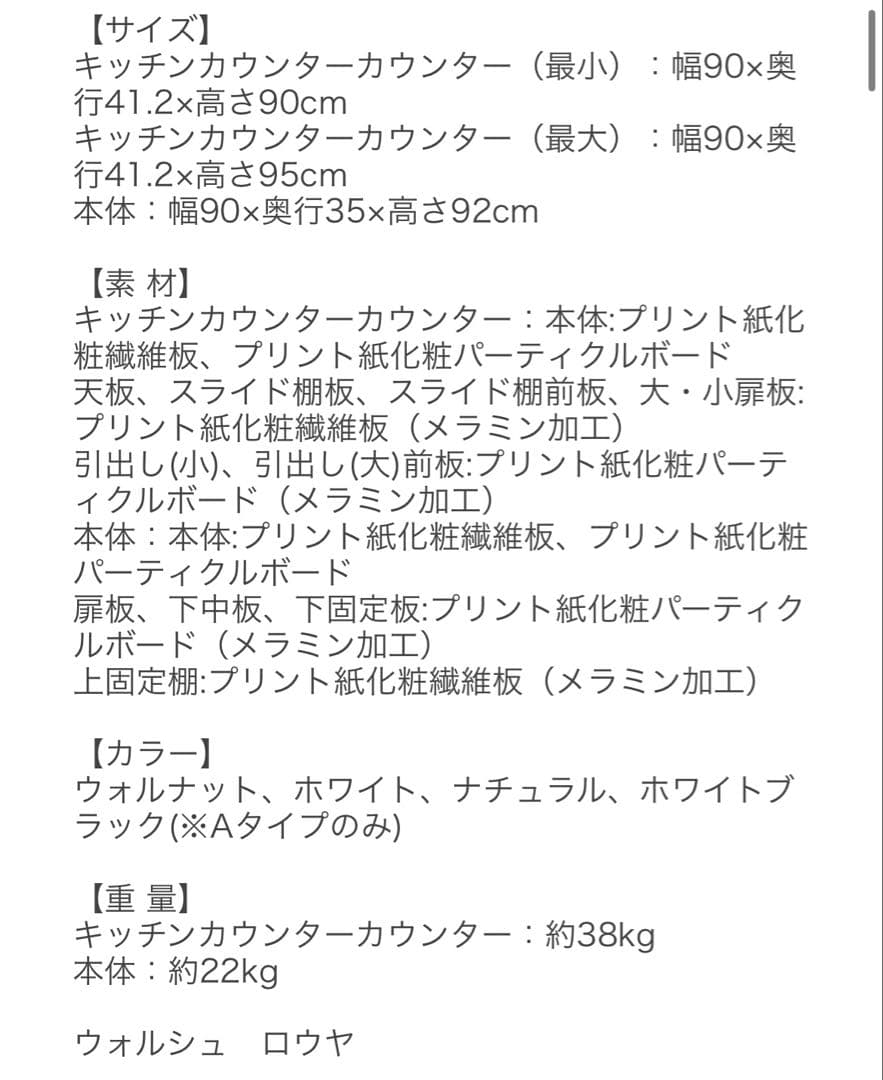 【サイズ】
キッチンカウンターカウンター（最小）：幅90×奥行41.2×高さ90cm
キッチンカウンターカウンター（最大）：幅90×奥行41.2×高さ95cm
本体：幅90×奥行35×高さ92cm

【素 材】
キッチンカウンターカウンター：本体:プリント紙化粧繊維板、プリント紙化粧パーティクルボード
天板、スライド棚板、スライド棚前板、大・小扉板:プリント紙化粧繊維板（メラミン加工）
引出し(小)、引出し(大)前板:プリント紙化粧パーティクルボード（メラミン加工）
本体：本体:プリント紙化粧繊維板、プリント紙化粧パーティクルボード
扉板、下中板、下固定板:プリント紙化粧パーティクルボード（メラミン加工）
上固定棚:プリント紙化粧繊維板（メラミン加工）

【カラー】
ウォルナット、ホワイト、ナチュラル、ホワイトブラック(※Aタイプのみ)

【重 量】
キッチンカウンターカウンター：約38kg
本体：約22kg

ウォルシュ　ロウヤ